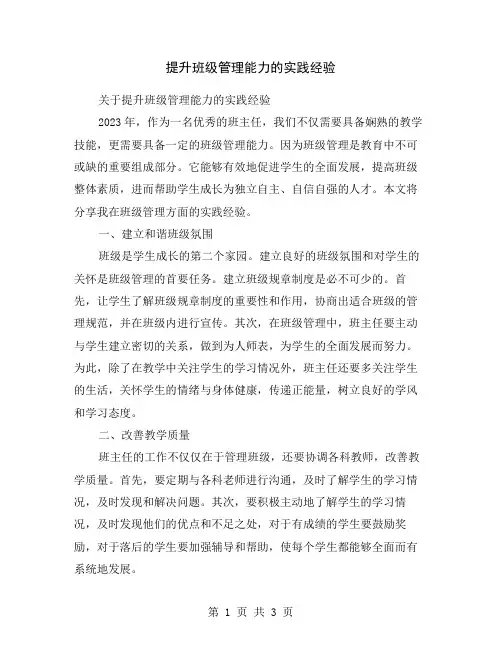 提升班级管理能力的实践经验

关于提升班级管理能力的实践经验

2023 年，作为一名优秀的班主任，我们不仅需要具备娴熟的教学技能，更需要具备一定的班级管理能力。因为班级管理是教育中不可或缺的重要组成部分。它能够有效地促进学生的全面发展，提高班级整体素质，进而帮助学生成长为独立自主、自信自强的人才。本文将分享我在班级管理方面的实践经验。

一、建立和谐班级氛围

班级是学生成长的第二个家园。建立良好的班级氛围和对学生的关怀是班级管理的首要任务。建立班级规章制度是必不可少的。首先，让学生了解班级规章制度的重要性和作用，协商出适合班级的管理规范，并在班级内进行宣传。其次，在班级管理中，班主任要主动与学生建立密切的关系，做到为人师表，为学生的全面发展而努力。为此，除了在教学中关注学生的学习情况外，班主任还要多关注学生的生活，关怀学生的情绪与身体健康，传递正能量，树立良好的学风和学习态度。

二、改善教学质量

班主任的工作不仅仅在于管理班级，还要协调各科教师，改善教学质量。首先，要定期与各科老师进行沟通，及时了解学生的学习情况，及时发现和解决问题。其次，要积极主动地了解学生的学习情况，及时发现他们的优点和不足之处，对于有成绩的学生要鼓励奖励，对于落后的学生要加强辅导和帮助，使每个学生都能够全面而有系统地发展。

第 1 页 共 3 页